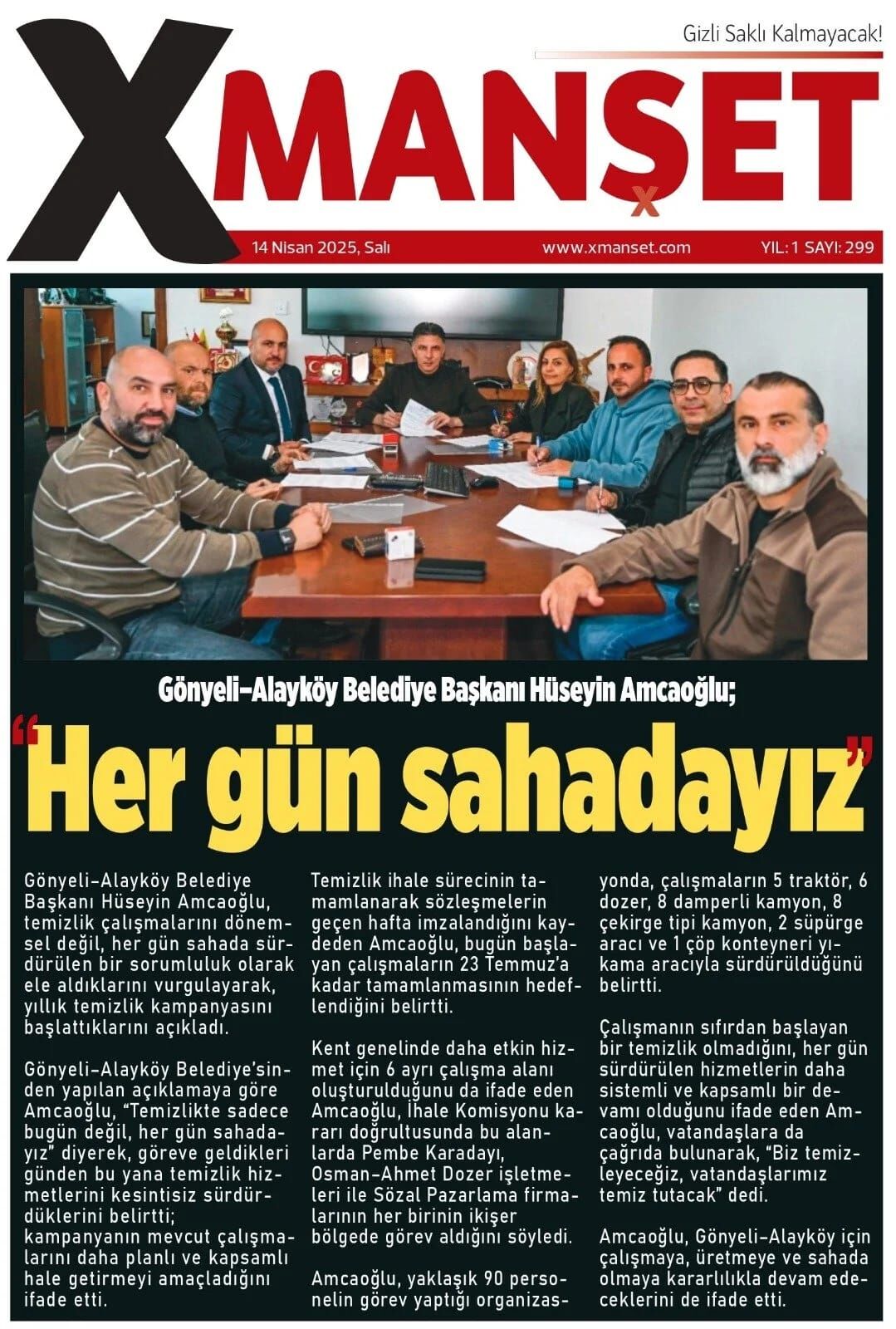 Gizli Saklı Kalmayacak!

XMANŞET

14 Nisan 2025, Salı www.xmanset.com YIL: 1 SAYI: 299

Gönyeli-Alayköy Belediye Başkanı Hüseyin Amcaoğlu;

"Her gün sahadayız"

Gönyeli-Alayköy Belediye Başkanı Hüseyin Amcaoğlu, temizlik çalışmalarını dönemsel değil, her gün sahada sürdürülen bir sorumluluk olarak ele aldıklarını vurgulayarak, yıllık temizlik kampanyasını başlattıklarını açıkladı.

Gönyeli-Alayköy Belediye'sinden yapılan açıklamaya göre Amcaoğlu, "Temizlikte sadece bugün değil, her gün sahadayız" diyerek, göreve geldikleri günden bu yana temizlik hizmetlerini kesintisiz sürdürdüklerini belirtti; kampanyanın mevcut çalışmalarını daha planlı ve kapsamlı hale getirmeyi amaçladığını ifade etti.

Temizlik ihale sürecinin tamamlanarak sözleşmelerin geçen hafta imzalandığını kaydeden Amcaoğlu, bugün başlayan çalışmaların 23 Temmuz'a kadar tamamlanmasının hedeflendiğini belirtti.

Kent genelinde daha etkin hizmet için 6 ayrı çalışma alanı oluşturulduğunu da ifade eden Amcaoğlu, İhale Komisyonu kararı doğrultusunda bu alanlarda Pembe Karadayı, Osman-Ahmet Dozer işletmeleri ile Sözal Pazarlama firmalarının her birinin ikişer bölgede görev aldığını söyledi.

Amcaoğlu, yaklaşık 90 personelin görev yaptığı organizasyonda, çalışmaların 5 traktör, 6 dozer, 8 damperli kamyon, 8 çekirge tipi kamyon, 2 süpürge aracı ve 1 çöp konteyneri yıkama aracıyla sürdürüldüğünü belirtti.

Çalışmanın sıfırdan başlayan bir temizlik olmadığını, her gün sürdürülen hizmetlerin daha sistemli ve kapsamlı bir devamı olduğunu ifade eden Amcaoğlu, vatandaşlara da çağrıda bulunarak, "Biz temizleyeceğiz, vatandaşlarımız temiz tutacak" dedi.

Amcaoğlu, Gönyeli-Alayköy için çalışmaya, üretmeye ve sahada olmaya kararlılıkla devam edeceklerini de ifade etti.